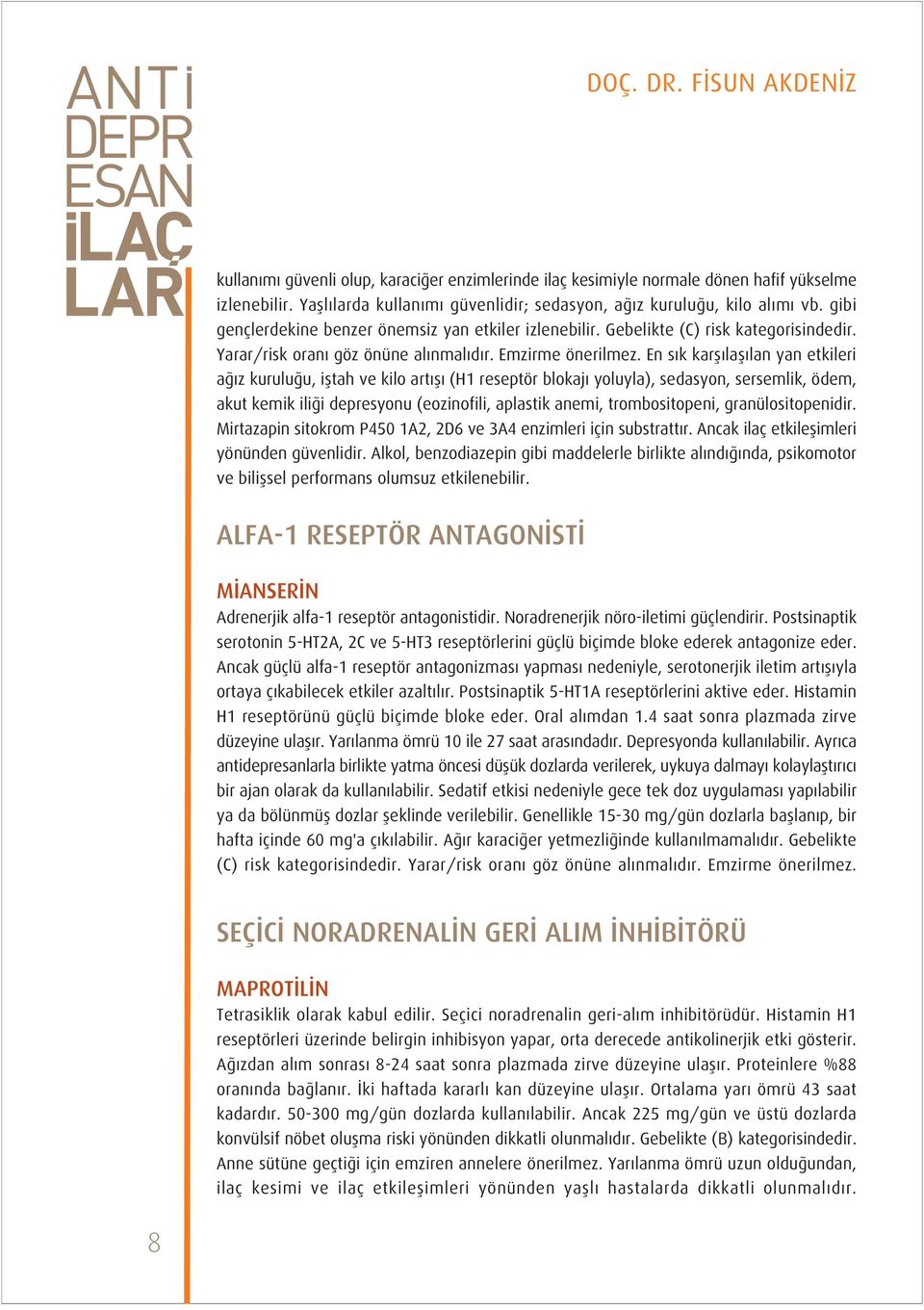 ANTİ
DEPR
ESAN
İLAÇ
LAR

DOÇ. DR. FİSUN AKDENİZ

kullanımı güvenli olup, karaciğer enzimlerinde ilaç kesimiyle normale dönen hafif yükselme izlenebilir. Yaşlılarda kullanımı güvenlidir; sedasyon, ağız kuruluğu, kilo alımı vb. gibi gençlerdekine benzer önemsiz yan etkiler izlenebilir. Gebelikte (C) risk kategorisindedir. Yarar/risk oranı göz önüne alınmalıdır. Emzirme önerilmez. En sık karşılaşılan yan etkileri ağız kuruluğu, iştah ve kilo artışı (H1 reseptör blokajı yoluyla), sedasyon, sersemlik, ödem, akut kemik iliği depresyonu (eozinofili, aplastik anemi, trombositopeni, granülositopenidir. Mirtazapin sitokrom P450 1A2, 2D6 ve 3A4 enzimleri için substrattır. Ancak ilaç etkileşimleri yönünden güvenlidir. Alkol, benzodiazepin gibi maddelerle birlikte alındığında, psikomotor ve bilişsel performans olumsuz etkilenebilir.

ALFA-1 RESEPTÖR ANTAGONİSTİ

MİANSERİN
Adrenerjik alfa-1 reseptör antagonistidir. Noradrenerjik nöro-iletimi güçlendirir. Postsinaptik serotonin 5-HT2A, 2C ve 5-HT3 reseptörlerini güçlü biçimde bloke ederek antagonize eder. Ancak güçlü alfa-1 reseptör antagonizması yapması nedeniyle, serotonerjik iletim artışıyla ortaya çıkabilecek etkiler azaltılır. Postsinaptik 5-HT1A reseptörlerini aktive eder. Histamin H1 reseptörünü güçlü biçimde bloke eder. Oral alımdan 1.4 saat sonra plazmada zirve düzeyine ulaşır. Yarılanma ömrü 10 ile 27 saat arasındadır. Depresyonda kullanılabilir. Ayrıca antidepresanlarla birlikte yatma öncesi düşük dozlarda verilerek, uykuya dalmayı kolaylaştırıcı bir ajan olarak da kullanılabilir. Sedatif etkisi nedeniyle gece tek doz uygulaması yapılabilir ya da bölünmüş dozlar şeklinde verilebilir. Genellikle 15-30 mg/gün dozlarla başlanıp, bir hafta içinde 60 mg'a çıkılabilir. Ağır karaciğer yetmezliğinde kullanılmamalıdır. Gebelikte (C) risk kategorisindedir. Yarar/risk oranı göz önüne alınmalıdır. Emzirme önerilmez.

SEÇİCİ NORADRENALİN GERİ ALIM İNHİBİTÖRÜ

MAPROTİLİN
Tetrasiklik olarak kabul edilir. Seçici noradrenalin geri-alım inhibitörüdür. Histamin H1 reseptörleri üzerinde belirgin inhibisyon yapar, orta derecede antikolinerjik etki gösterir. Ağızdan alım sonrası 8-24 saat sonra plazmada zirve düzeyine ulaşır. Proteinlere %88 oranında bağlanır. İki haftada kararlı kan düzeyine ulaşır. Ortalama yarı ömrü 43 saat kadardır. 50-300 mg/gün dozlarda kullanılabilir. Ancak 225 mg/gün ve üstü dozlarda konvülsif nöbet oluşma riski yönünden dikkatli olunmalıdır. Gebelikte (B) kategorisindedir. Anne sütüne geçtiği için emziren annelere önerilmez. Yarılanma ömrü uzun olduğundan, ilaç kesimi ve ilaç etkileşimleri yönünden yaşlı hastalarda dikkatli olunmalıdır.

8